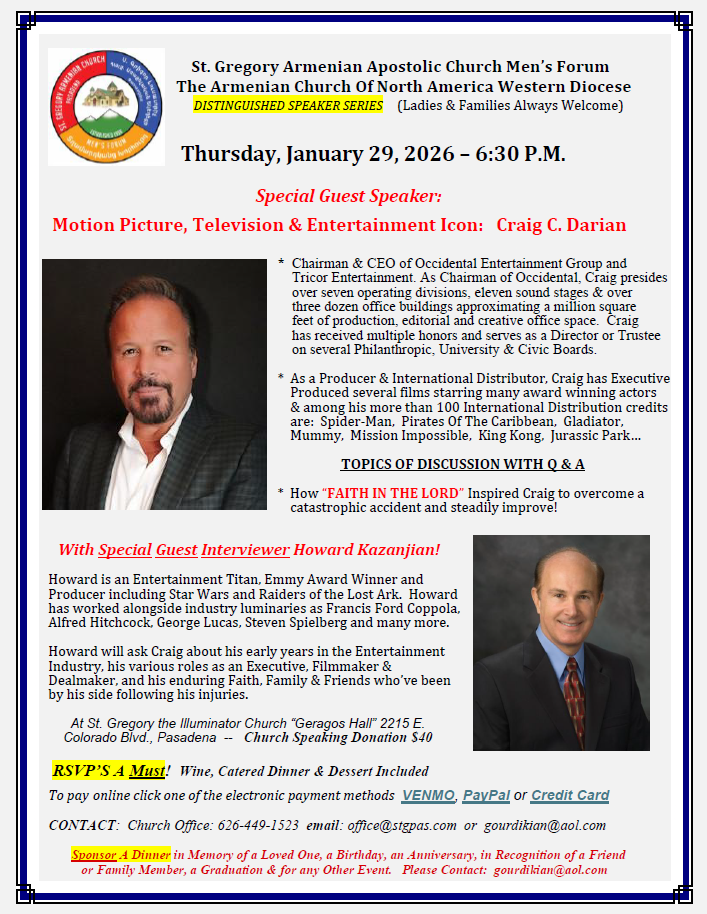 ST. GREGORY ARMENIAN CHURCH
MEN'S FORUM

St. Gregory Armenian Apostolic Church Men's Forum
The Armenian Church Of North America Western Diocese
DISTINGUISHED SPEAKER SERIES (Ladies & Families Always Welcome)

Thursday, January 29, 2026 – 6:30 P.M.

Special Guest Speaker:
Motion Picture, Television & Entertainment Icon: Craig C. Darian

* Chairman & CEO of Occidental Entertainment Group and Tricor Entertainment. As Chairman of Occidental, Craig presides over seven operating divisions, eleven sound stages & over three dozen office buildings approximating a million square feet of production, editorial and creative office space. Craig has received multiple honors and serves as a Director or Trustee on several Philanthropic, University & Civic Boards.

* As a Producer & International Distributor, Craig has Executive Produced several films starring many award winning actors & among his more than 100 International Distribution credits are: Spider-Man, Pirates Of The Caribbean, Gladiator, Mummy, Mission Impossible, King Kong, Jurassic Park...

TOPICS OF DISCUSSION WITH Q & A

* How "FAITH IN THE LORD" Inspired Craig to overcome a catastrophic accident and steadily improve!

With Special Guest Interviewer Howard Kazanjian!

Howard is an Entertainment Titan, Emmy Award Winner and Producer including Star Wars and Raiders of the Lost Ark. Howard has worked alongside industry luminaries as Francis Ford Coppola, Alfred Hitchcock, George Lucas, Steven Spielberg and many more.

Howard will ask Craig about his early years in the Entertainment Industry, his various roles as an Executive, Filmmaker & Dealmaker, and his enduring Faith, Family & Friends who've been by his side following his injuries.

At St. Gregory the Illuminator Church "Geragos Hall" 2215 E. Colorado Blvd., Pasadena -- Church Speaking Donation $40

RSVP'S A Must! Wine, Catered Dinner & Dessert Included
To pay online click one of the electronic payment methods VENMO, PayPal or Credit Card

CONTACT: Church Office: 626-449-1523 email: office@stgpas.com or gourdikian@aol.com

Sponsor A Dinner in Memory of a Loved One, a Birthday, an Anniversary, in Recognition of a Friend or Family Member, a Graduation & for any Other Event. Please Contact: gourdikian@aol.com